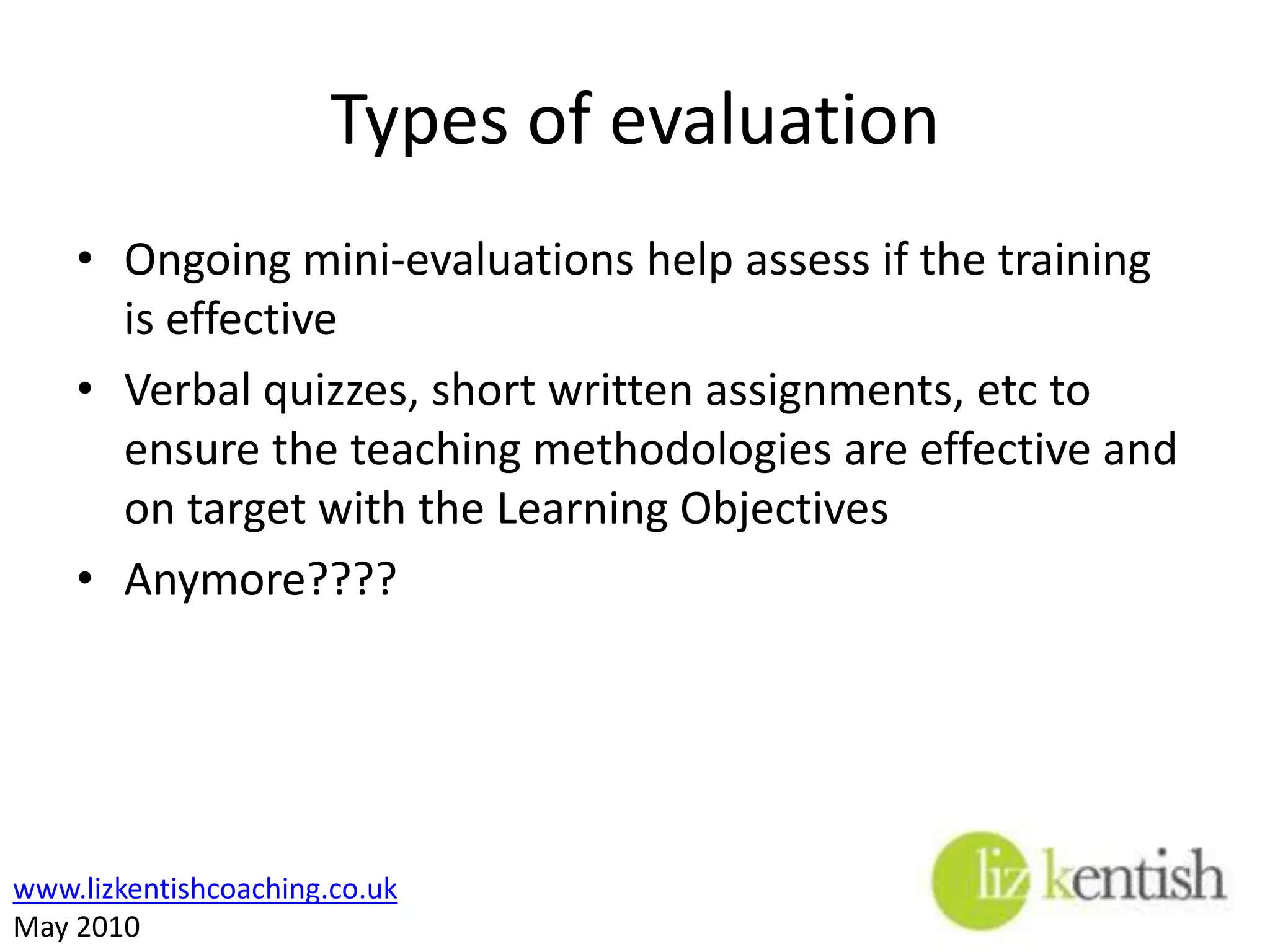 Types of evaluation

• Ongoing mini-evaluations help assess if the training is effective

• Verbal quizzes, short written assignments, etc to ensure the teaching methodologies are effective and on target with the Learning Objectives

• Anymore????

www.lizkentishcoaching.co.uk
May 2010

liz kentish